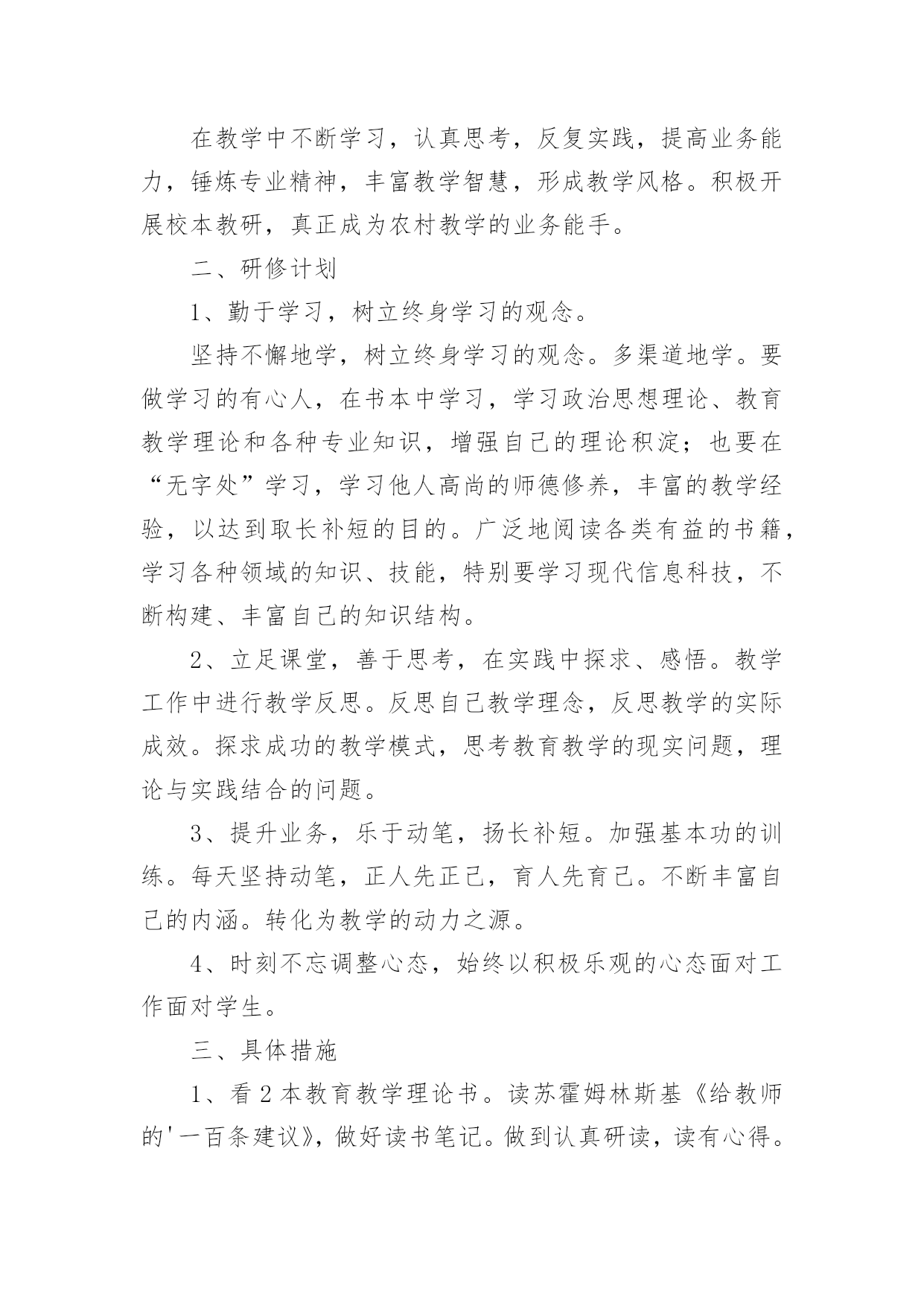 在教学中不断学习，认真思考，反复实践，提高业务能力，锤炼专业精神，丰富教学智慧，形成教学风格。积极开展校本教研，真正成为农村教学的业务能手。

二、研修计划

1、勤于学习，树立终身学习的观念。

坚持不懈地学，树立终身学习的观念。多渠道地学。要做学习的有心人，在书本中学习，学习政治思想理论、教育教学理论和各种专业知识，增强自己的理论积淀；也要在“无字处”学习，学习他人高尚的师德修养，丰富的教学经验，以达到取长补短的目的。广泛地阅读各类有益的书籍，学习各种领域的知识、技能，特别要学习现代信息科技，不断构建、丰富自己的知识结构。

2、立足课堂，善于思考，在实践中探求、感悟。教学工作中进行教学反思。反思自己教学理念，反思教学的实际成效。探求成功的教学模式，思考教育教学的现实问题，理论与实践结合的问题。

3、提升业务，乐于动笔，扬长补短。加强基本功的训练。每天坚持动笔，正人先正己，育人先育己。不断丰富自己的内涵。转化为教学的动力之源。

4、时刻不忘调整心态，始终以积极乐观的心态面对工作面对学生。

三、具体措施

1、看2本教育教学理论书。读苏霍姆林斯基《给教师的'一百条建议》，做好读书笔记。做到认真研读，读有心得。